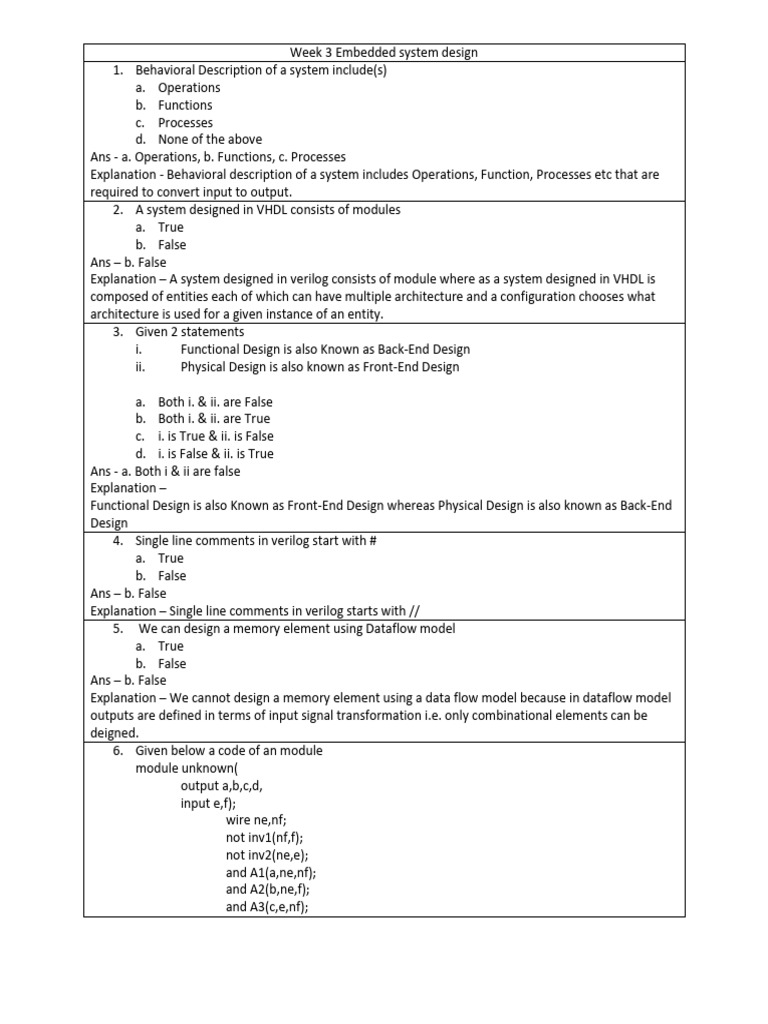 Week 3 Embedded system design

1. Behavioral Description of a system include(s)
a. Operations
b. Functions
c. Processes
d. None of the above
Ans - a. Operations, b. Functions, c. Processes
Explanation - Behavioral description of a system includes Operations, Function, Processes etc that are required to convert input to output.

2. A system designed in VHDL consists of modules
a. True
b. False
Ans – b. False
Explanation – A system designed in verilog consists of module where as a system designed in VHDL is composed of entities each of which can have multiple architecture and a configuration chooses what architecture is used for a given instance of an entity.

3. Given 2 statements
i. Functional Design is also Known as Back-End Design
ii. Physical Design is also known as Front-End Design

a. Both i. & ii. are False
b. Both i. & ii. are True
c. i. is True & ii. is False
d. i. is False & ii. is True
Ans - a. Both i & ii are false
Explanation –
Functional Design is also Known as Front-End Design whereas Physical Design is also known as Back-End Design

4. Single line comments in verilog start with #
a. True
b. False
Ans – b. False
Explanation – Single line comments in verilog starts with //

5. We can design a memory element using Dataflow model
a. True
b. False
Ans – b. False
Explanation – We cannot design a memory element using a data flow model because in dataflow model outputs are defined in terms of input signal transformation i.e. only combinational elements can be deigned.

6. Given below a code of an module
module unknown(
output a,b,c,d,
input e,f);
wire ne,nf;
not inv1(nf,f);
not inv2(ne,e);
and A1(a,ne,nf);
and A2(b,ne,f);
and A3(c,e,nf);